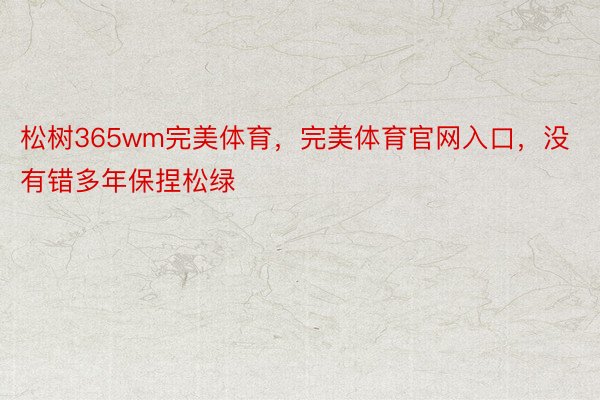 松树365wm完美体育，完美体育官网入口，没有错多年保捏松绿